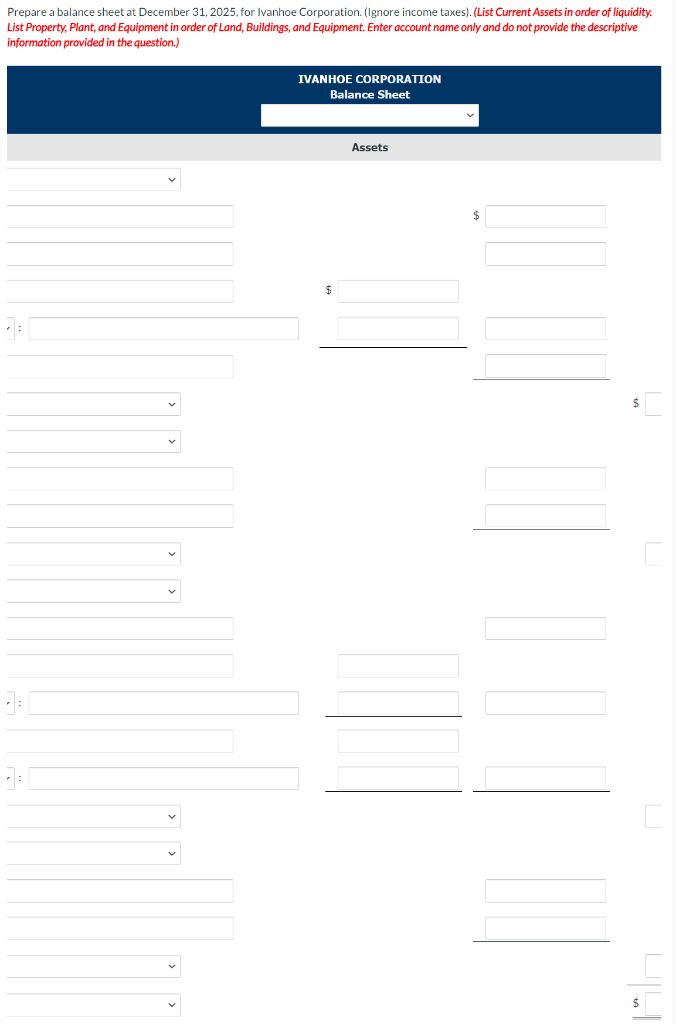 Prepare a balance sheet at December 31, 2025, for Ivanhoe Corporation. (Ignore income taxes). (List Current Assets in order of liquidity. List Property, Plant, and Equipment in order of Land, Buildings, and Equipment. Enter account name only and do not provide the descriptive information provided in the question.)

IVANHOE CORPORATION
Balance Sheet

Assets

$

$

:

$

:

:

$